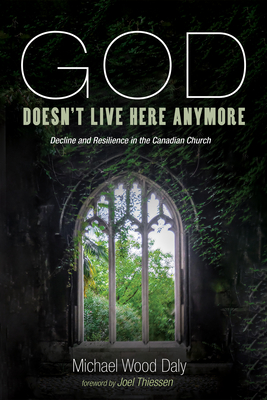 GOD
DOESN'T LIVE HERE ANYMORE

Decline and Resilience in the Canadian Church

Michael Wood Daly

foreword by Joel Thiessen